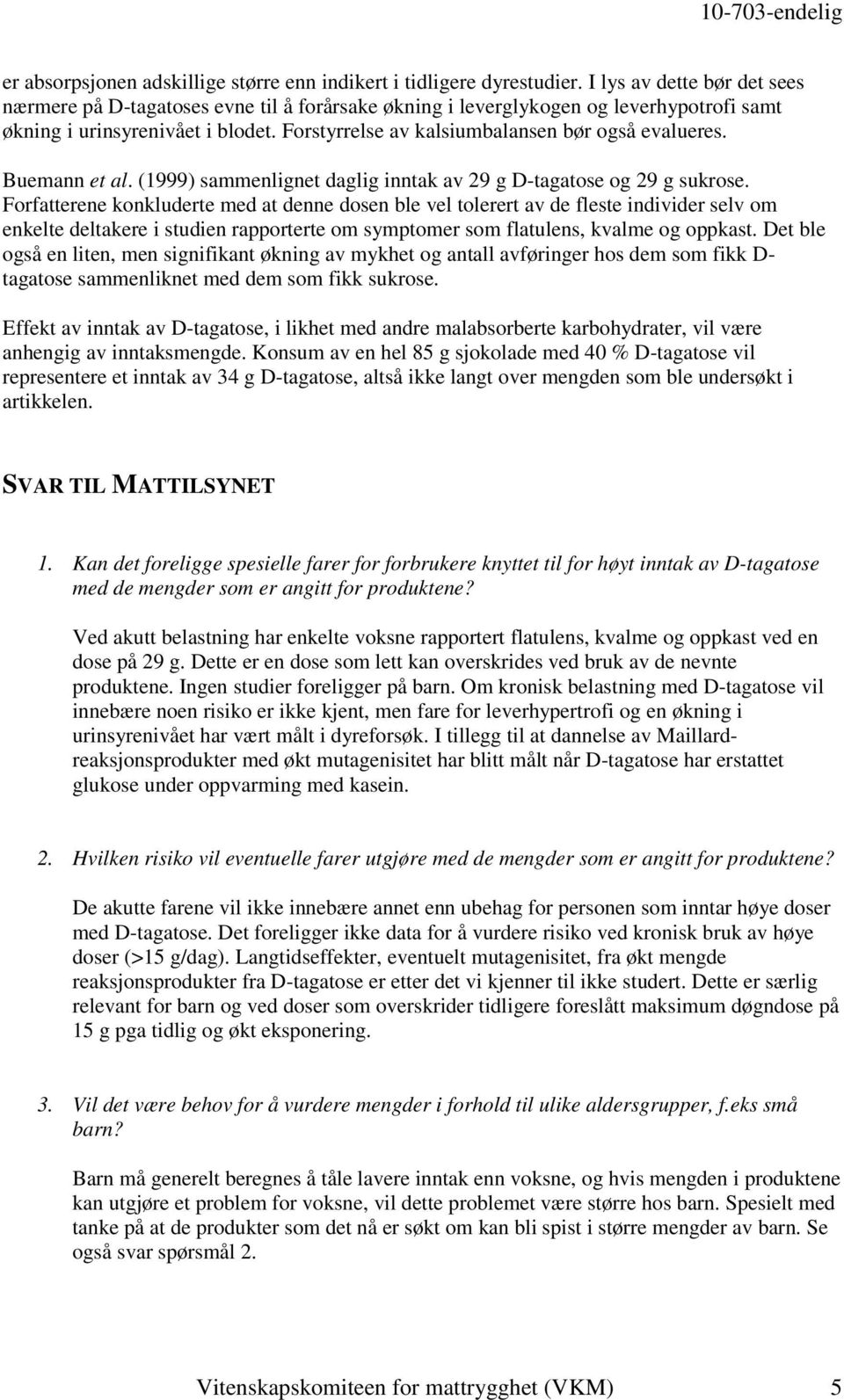 10-703-endelig

er absorpsjonen adskillige større enn indikert i tidligere dyrestudier. I lys av dette bør det sees nærmere på D-tagatoses evne til å forårsake økning i leverglykogen og leverhypotrofi samt økning i urinsyrenivået i blodet. Forstyrrelse av kalsiumbalansen bør også evalueres.

Buemann et al. (1999) sammenlignet daglig inntak av 29 g D-tagatose og 29 g sukrose. Forfatterene konkluderte med at denne dosen ble vel tolerert av de fleste individer selv om enkelte deltakere i studien rapporterte om symptomer som flatulens, kvalme og oppkast. Det ble også en liten, men signifikant økning av mykhet og antall avføringer hos dem som fikk D-tagatose sammenliknet med dem som fikk sukrose.

Effekt av inntak av D-tagatose, i likhet med andre malabsorberte karbohydrater, vil være anhengig av inntaksmengde. Konsum av en hel 85 g sjokolade med 40 % D-tagatose vil representere et inntak av 34 g D-tagatose, altså ikke langt over mengden som ble undersøkt i artikkelen.

SVAR TIL MATTILSYNET

1. Kan det foreligge spesielle farer for forbrukere knyttet til for høyt inntak av D-tagatose med de mengder som er angitt for produktene?

Ved akutt belastning har enkelte voksne rapportert flatulens, kvalme og oppkast ved en dose på 29 g. Dette er en dose som lett kan overskrides ved bruk av de nevnte produktene. Ingen studier foreligger på barn. Om kronisk belastning med D-tagatose vil innebære noen risiko er ikke kjent, men fare for leverhypertrofi og en økning i urinsyrenivået har vært målt i dyreforsøk. I tillegg til at dannelse av Maillard-reaksjonsprodukter med økt mutagenisitet har blitt målt når D-tagatose har erstattet glukose under oppvarming med kasein.

2. Hvilken risiko vil eventuelle farer utgjøre med de mengder som er angitt for produktene?

De akutte farene vil ikke innebære annet enn ubehag for personen som inntar høye doser med D-tagatose. Det foreligger ikke data for å vurdere risiko ved kronisk bruk av høye doser (>15 g/dag). Langtidseffekter, eventuelt mutagenisitet, fra økt mengde reaksjonsprodukter fra D-tagatose er etter det vi kjenner til ikke studert. Dette er særlig relevant for barn og ved doser som overskrider tidligere foreslått maksimum døgndose på 15 g pga tidlig og økt eksponering.

3. Vil det være behov for å vurdere mengder i forhold til ulike aldersgrupper, f.eks små barn?

Barn må generelt beregnes å tåle lavere inntak enn voksne, og hvis mengden i produktene kan utgjøre et problem for voksne, vil dette problemet være større hos barn. Spesielt med tanke på at de produkter som det nå er søkt om kan bli spist i større mengder av barn. Se også svar spørsmål 2.

Vitenskapskomiteen for mattrygghet (VKM) 5